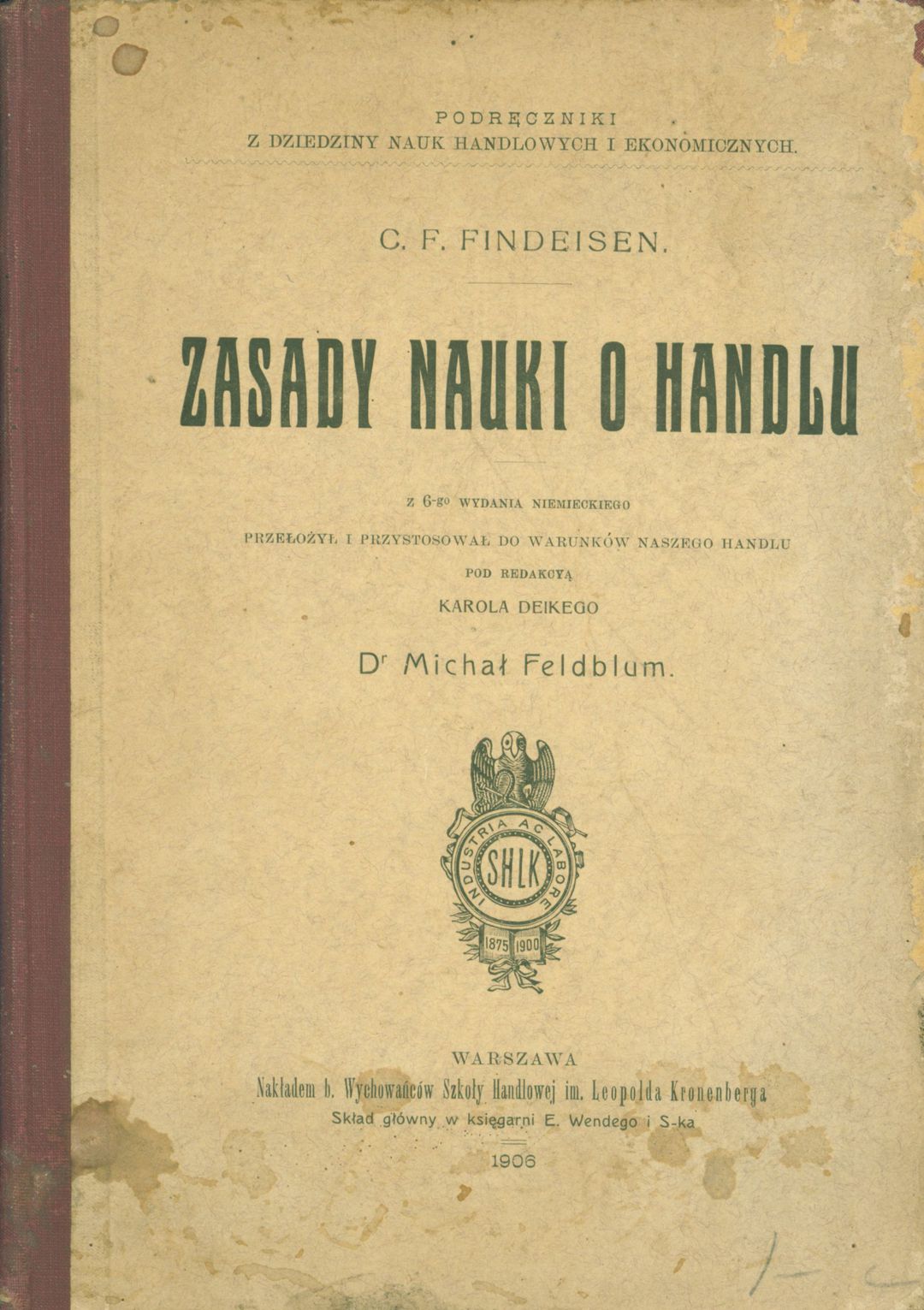 PODRĘCZNIKI
Z DZIEDZINY NAUK HANDLOWYCH I EKONOMICZNYCH.

C. F. FINDEISEN.

ZASADY NAUKI O HANDLU

Z 6-go WYDANIA NIEMIECKIEGO
PRZEŁOŻYŁ I PRZYSTOSOWAŁ DO WARUNKÓW NASZEGO HANDLU
POD REDAKCYĄ
KAROLA DEIKEGO
Dr Michał Feldblum.

INDUSTRIA AC LABORE
SHLK
1875 1900

WARSZAWA
Nakładem b. Wychowańców Szkoły Handlowej im. Leopolda Kronenberga
Skład główny w księgarni E. Wendego i S-ka
1906